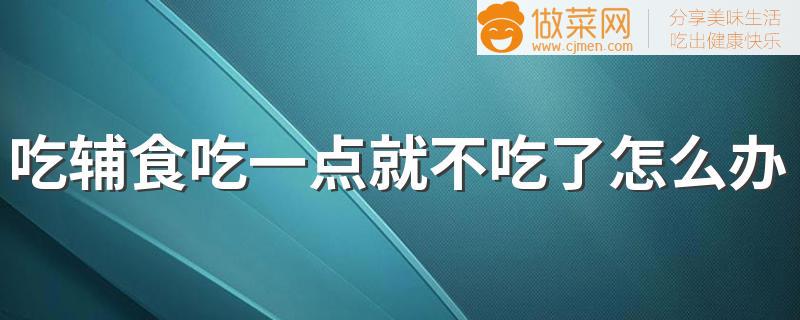 做菜网
www.cjmen.com
分享美味生活
吃出健康快乐

吃辅食吃一点就不吃了怎么办